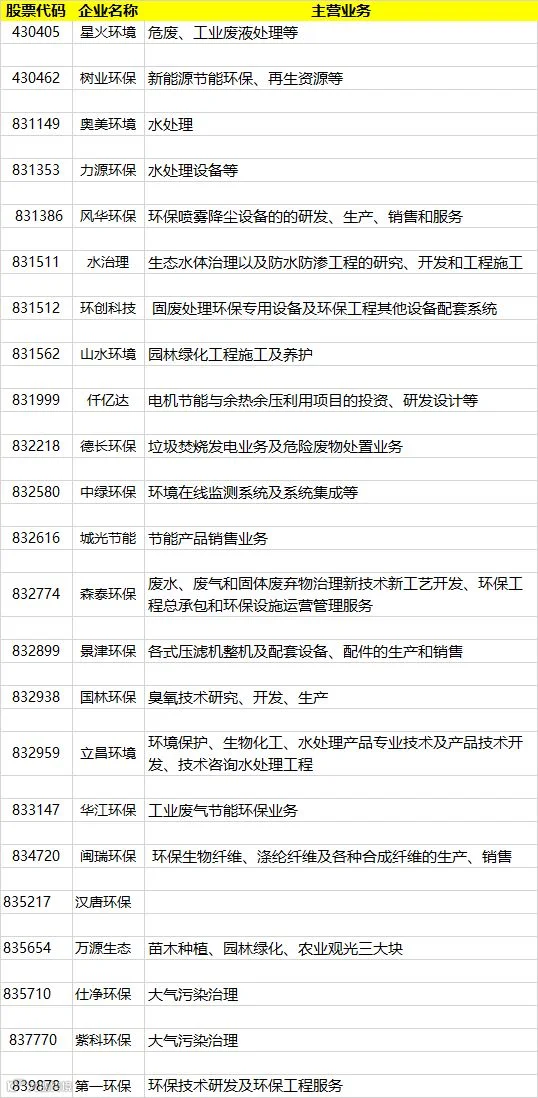 | 股票代码 | 企业名称 | 主营业务 |
|---|---|---|
| 430405 | 星火环境 | 危废、工业废液处理等 |
| 430462 | 树业环保 | 新能源节能环保、再生资源等 |
| 831149 | 奥美环境 | 水处理 |
| 831353 | 力源环保 | 水处理设备等 |
| 831386 | 风华环保 | 环保喷雾降尘设备的的研发、生产、销售和服务 |
| 831511 | 水治理 | 生态水体治理以及防水防渗工程的研究、开发和工程施工 |
| 831512 | 环创科技 | 固废处理环保专用设备及环保工程其他设备配套系统 |
| 831562 | 山水环境 | 园林绿化工程施工及养护 |
| 831999 | 仟亿达 | 电机节能与余热余压利用项目的投资、研发设计等 |
| 832218 | 德长环保 | 垃圾焚烧发电业务及危险废物处置业务 |
| 832580 | 中绿环保 | 环境在线监测系统及系统集成等 |
| 832616 | 城光节能 | 节能产品销售业务 |
| 832774 | 森泰环保 | 废水、废气和固体废弃物治理新技术新工艺开发、环保工程总承包和环保设施运营管理服务 |
| 832899 | 景津环保 | 各式压滤机整机及配套设备、配件的生产和销售 |
| 832938 | 国林环保 | 臭氧技术研究、开发、生产 |
| 832959 | 立昌环境 | 环境保护、生物化工、水处理产品专业技术及产品技术开发、技术咨询水处理工程 |
| 833147 | 华江环保 | 工业废气节能环保业务 |
| 834720 | 闽瑞环保 | 环保生物纤维、涤纶纤维及各种合成纤维的生产、销售 |
| 835217 | 汉唐环保 | |
| 835654 | 万源生态 | 苗木种植、园林绿化、农业观光三大块 |
| 835710 | 仕净环保 | 大气污染治理 |
| 837770 | 紫科环保 | 大气污染治理 |
| 839878 | 第一环保 | 环保技术研发及环保工程服务 |